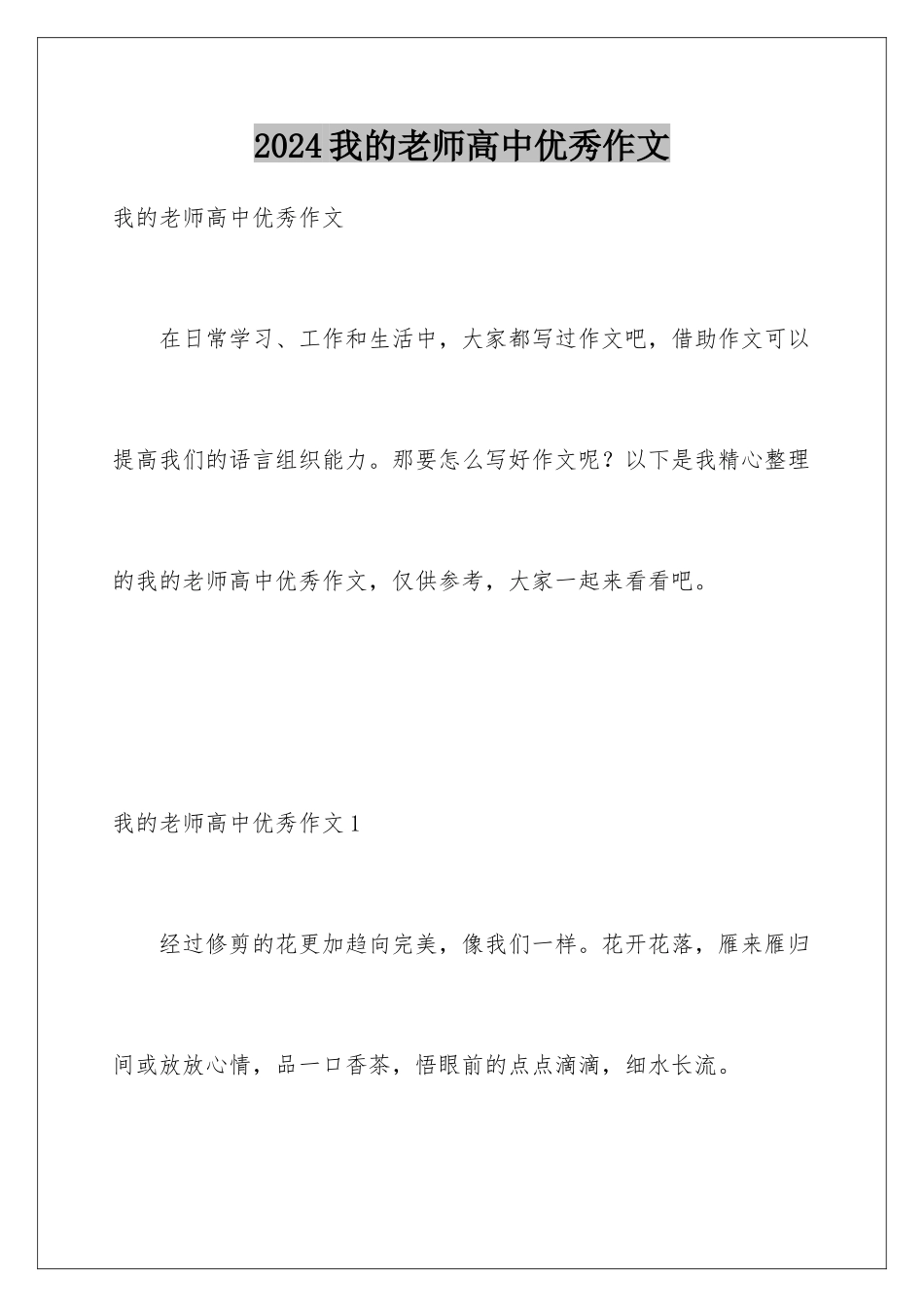 2024我的老师高中优秀作文

我的老师高中优秀作文

在日常学习、工作和生活中，大家都写过作文吧，借助作文可以提高我们的语言组织能力。那要怎么写好作文呢？以下是我精心整理的我的老师高中优秀作文，仅供参考，大家一起来看看吧。

我的老师高中优秀作文1

经过修剪的花更加趋向完美，像我们一样。花开花落，雁来雁归间或放放心情，品一口香茶，悟眼前的点点滴滴，细水长流。